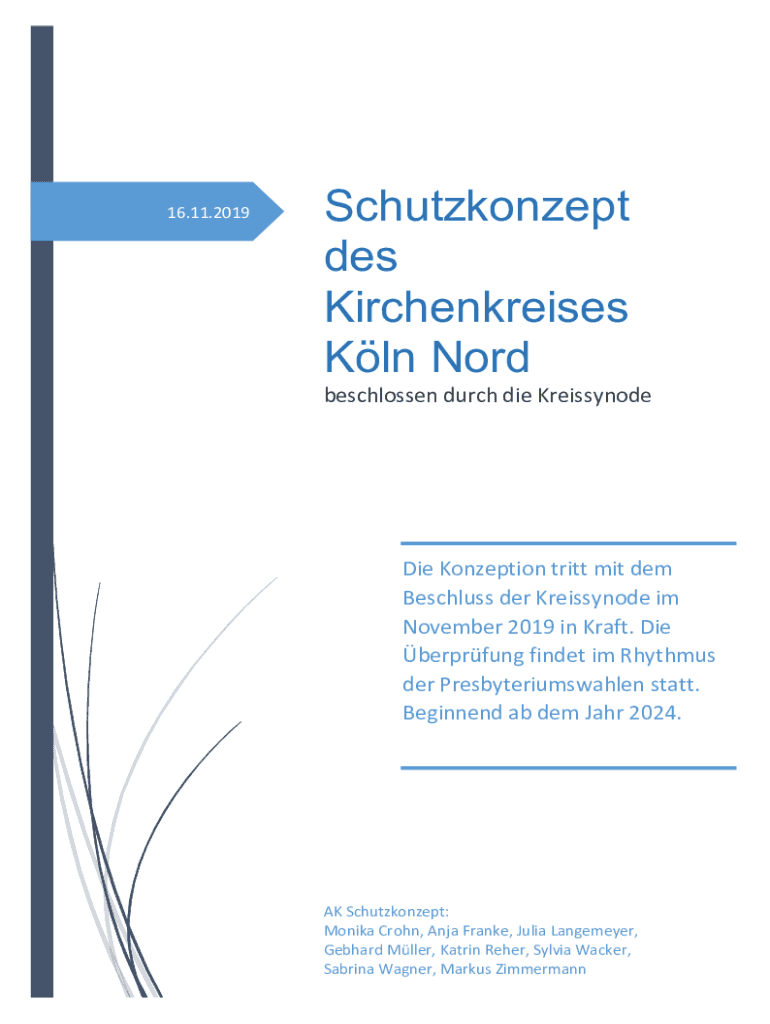 16.11.2019

Schutzkonzept des Kirchenkreises Köln Nord

beschlossen durch die Kreissynode

Die Konzeption tritt mit dem Beschluss der Kreissynode im November 2019 in Kraft. Die Überprüfung findet im Rhythmus der Presbyteriumswahlen statt. Beginnend ab dem Jahr 2024.

AK Schutzkonzept:
Monika Crohn, Anja Franke, Julia Langemeyer, Gebhard Müller, Katrin Reher, Sylvia Wacker, Sabrina Wagner, Markus Zimmermann